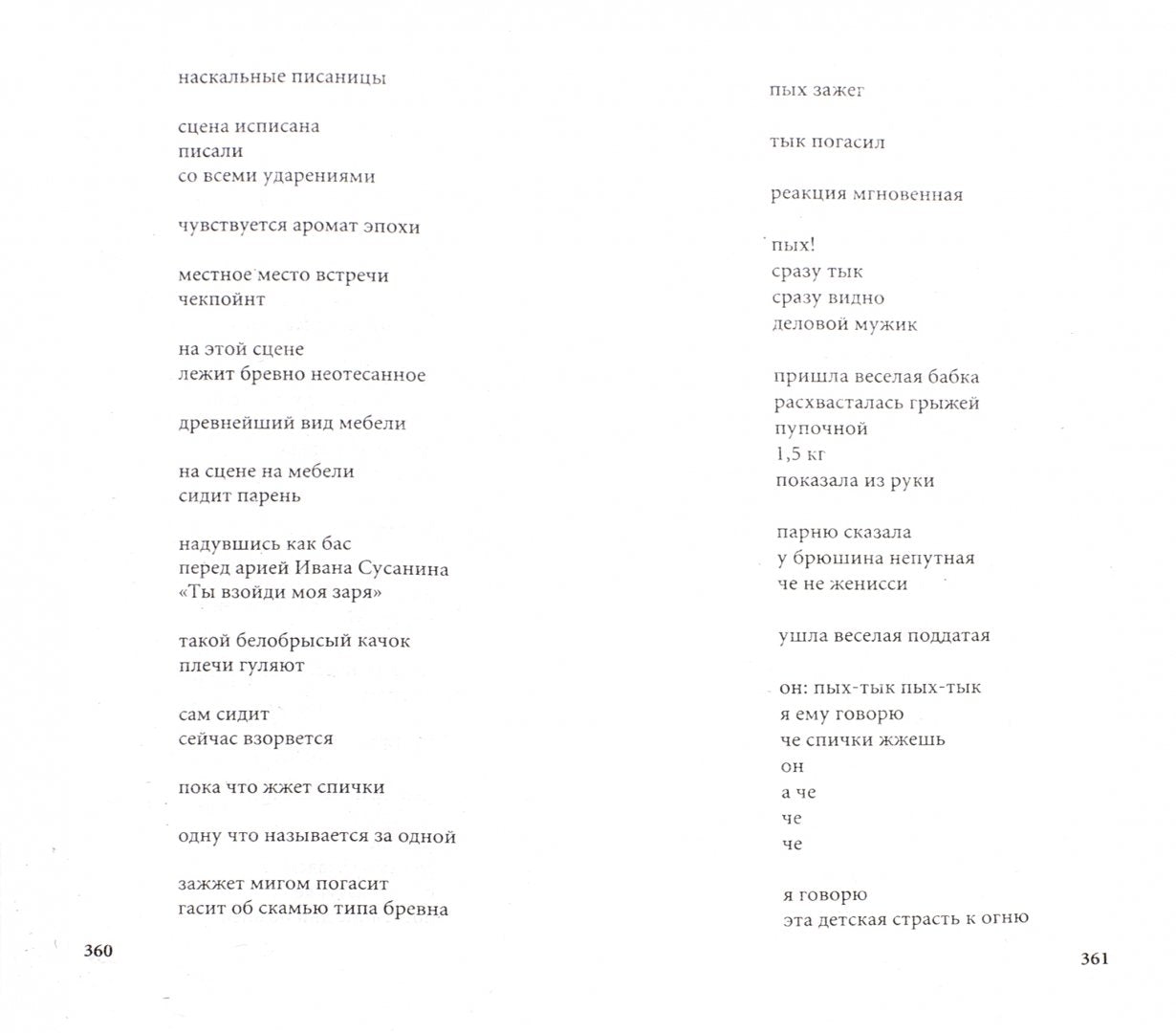 наскальные писаницы

сцена исписана
писали
со всеми ударениями

чувствуется аромат эпохи

местное место встречи
чекпойнт

на этой сцене
лежит бревно неотесанное

древнейший вид мебели

на сцене на мебели
сидит парень

надувшись как бас
перед арией Ивана Сусанина
«Ты взойди моя заря»

такой белобрысый качок
плечи гуляют

сам сидит
сейчас взорвется

пока что жжет спички

одну что называется за одной

зажжет мигом погасит
гасит об скамью типа бревна

360

пых зажег

тык погасил

реакция мгновенная

пых!
сразу тык
сразу видно
деловой мужик

пришла веселая бабка
расхвасталась грыжей
пупочной
1,5 кг
показала из руки

парню сказала
у брюшина непутная
че не женисси

ушла веселая поддатая

он: пых-тык пых-тык
я ему говорю
че спички жжешь
он
а че
че
че

я говорю
эта детская страсть к огню

361